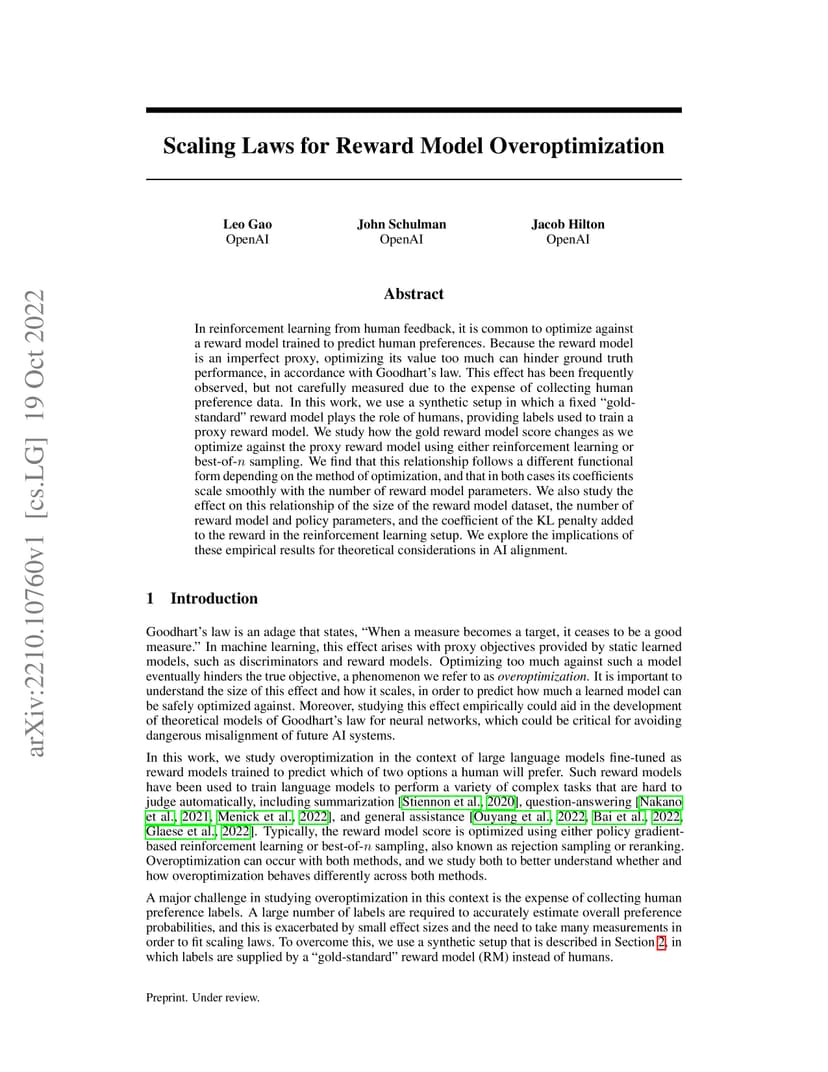 arXiv:2210.10760v1 [cs.LG] 19 Oct 2022

Scaling Laws for Reward Model Overoptimization

Leo Gao
OpenAI

John Schulman
OpenAI

Jacob Hilton
OpenAI

Abstract

In reinforcement learning from human feedback, it is common to optimize against a reward model trained to predict human preferences. Because the reward model is an imperfect proxy, optimizing its value too much can hinder ground truth performance, in accordance with Goodhart's law. This effect has been frequently observed, but not carefully measured due to the expense of collecting human preference data. In this work, we use a synthetic setup in which a fixed "gold-standard" reward model plays the role of humans, providing labels used to train a proxy reward model. We study how the gold reward model score changes as we optimize against the proxy reward model using either reinforcement learning or best-of-$n$ sampling. We find that this relationship follows a different functional form depending on the method of optimization, and that in both cases its coefficients scale smoothly with the number of reward model parameters. We also study the effect on this relationship of the size of the reward model dataset, the number of reward model and policy parameters, and the coefficient of the KL penalty added to the reward in the reinforcement learning setup. We explore the implications of these empirical results for theoretical considerations in AI alignment.

1 Introduction

Goodhart's law is an adage that states, "When a measure becomes a target, it ceases to be a good measure." In machine learning, this effect arises with proxy objectives provided by static learned models, such as discriminators and reward models. Optimizing too much against such a model eventually hinders the true objective, a phenomenon we refer to as overoptimization. It is important to understand the size of this effect and how it scales, in order to predict how much a learned model can be safely optimized against. Moreover, studying this effect empirically could aid in the development of theoretical models of Goodhart's law for neural networks, which could be critical for avoiding dangerous misalignment of future AI systems.

In this work, we study overoptimization in the context of large language models fine-tuned as reward models trained to predict which of two options a human will prefer. Such reward models have been used to train language models to perform a variety of complex tasks that are hard to judge automatically, including summarization [Stiennon et al., 2020], question-answering [Nakano et al., 2021, Menick et al., 2022], and general assistance [Ouyang et al., 2022, Bai et al., 2022, Glaese et al., 2022]. Typically, the reward model score is optimized using either policy gradient-based reinforcement learning or best-of-$n$ sampling, also known as rejection sampling or reranking. Overoptimization can occur with both methods, and we study both to better understand whether and how overoptimization behaves differently across both methods.

A major challenge in studying overoptimization in this context is the expense of collecting human preference labels. A large number of labels are required to accurately estimate overall preference probabilities, and this is exacerbated by small effect sizes and the need to take many measurements in order to fit scaling laws. To overcome this, we use a synthetic setup that is described in Section 2, in which labels are supplied by a "gold-standard" reward model (RM) instead of humans.

Preprint. Under review.